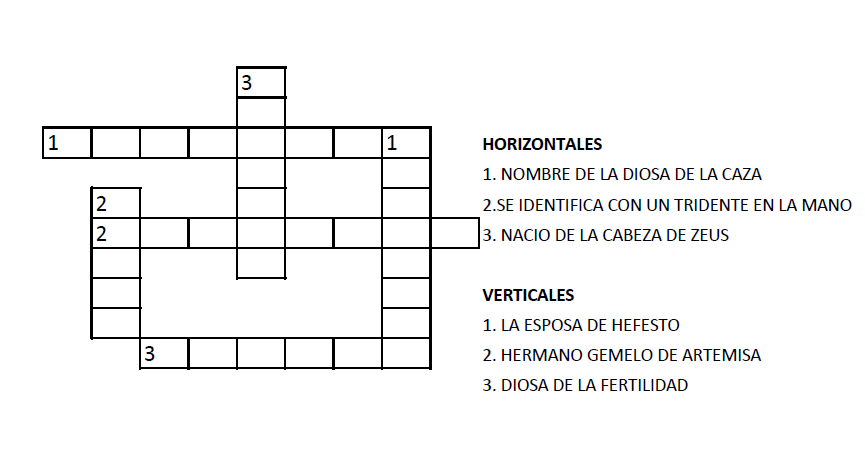 3

1 1

2

2

3

HORIZONTALES

1. NOMBRE DE LA DIOSA DE LA CAZA

2.SE IDENTIFICA CON UN TRIDENTE EN LA MANO

3. NACIO DE LA CABEZA DE ZEUS

VERTICALES

1. LA ESPOSA DE HEFESTO

2. HERMANO GEMELO DE ARTEMISA

3. DIOSA DE LA FERTILIDAD